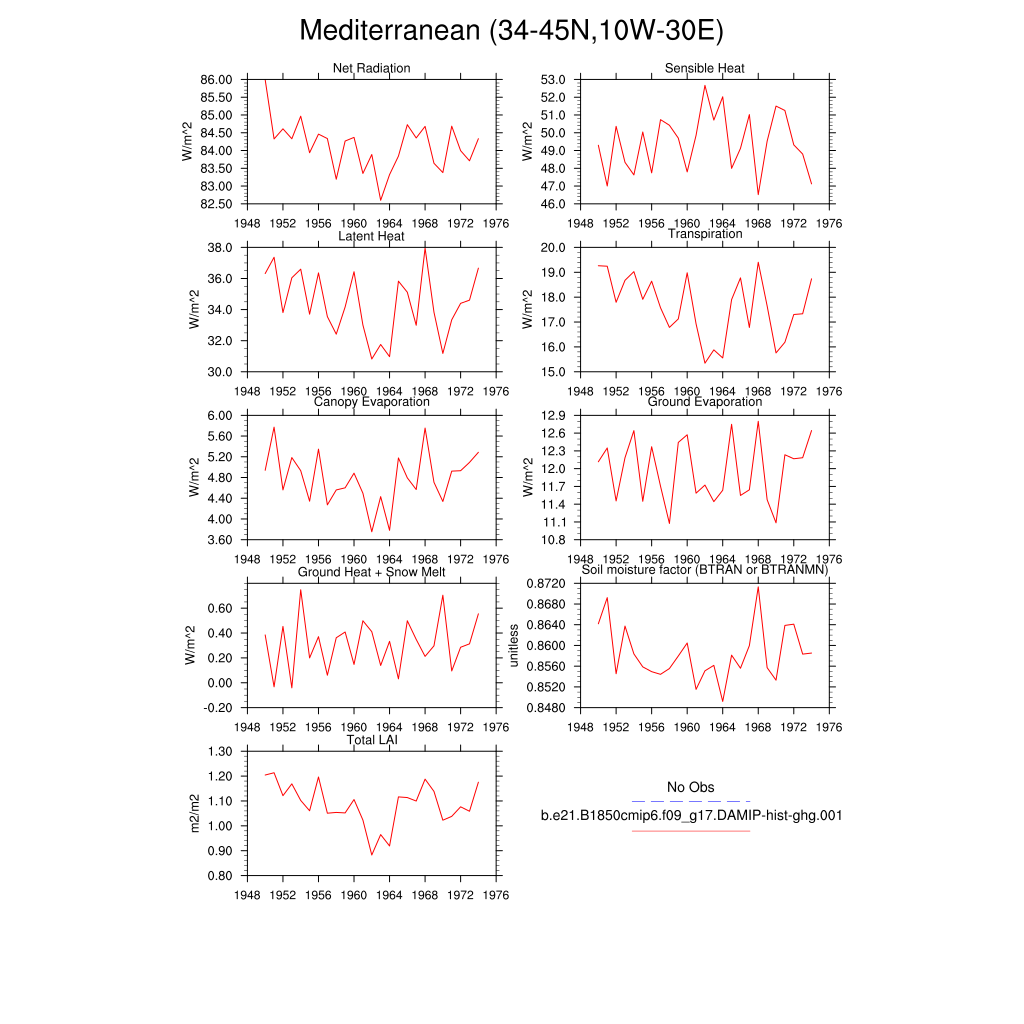 Mediterranean (34-45N,10W-30E)

Net Radiation
W/m^2
86.00
85.50
85.00
84.50
84.00
83.50
83.00
82.50
1948 1952 1956 1960 1964 1968 1972 1976

Sensible Heat
W/m^2
53.0
52.0
51.0
50.0
49.0
48.0
47.0
46.0
1948 1952 1956 1960 1964 1968 1972 1976

Latent Heat
W/m^2
38.0
36.0
34.0
32.0
30.0
1948 1952 1956 1960 1964 1968 1972 1976

Transpiration
W/m^2
20.0
19.0
18.0
17.0
16.0
15.0
1948 1952 1956 1960 1964 1968 1972 1976

Canopy Evaporation
W/m^2
6.00
5.60
5.20
4.80
4.40
4.00
3.60
1948 1952 1956 1960 1964 1968 1972 1976

Ground Evaporation
W/m^2
12.9
12.6
12.3
12.0
11.7
11.4
11.1
10.8
1948 1952 1956 1960 1964 1968 1972 1976

Ground Heat + Snow Melt
W/m^2
0.60
0.40
0.20
0.00
-0.20
1948 1952 1956 1960 1964 1968 1972 1976

Soil moisture factor (BTRAN or BTRANMN)
unitless
0.8720
0.8680
0.8640
0.8600
0.8560
0.8520
0.8480
1948 1952 1956 1960 1964 1968 1972 1976

Total LAI
m2/m2
1.30
1.20
1.10
1.00
0.90
0.80
1948 1952 1956 1960 1964 1968 1972 1976

No Obs
b.e21.B1850cmip6.f09_g17.DAMIP-hist-ghg.001